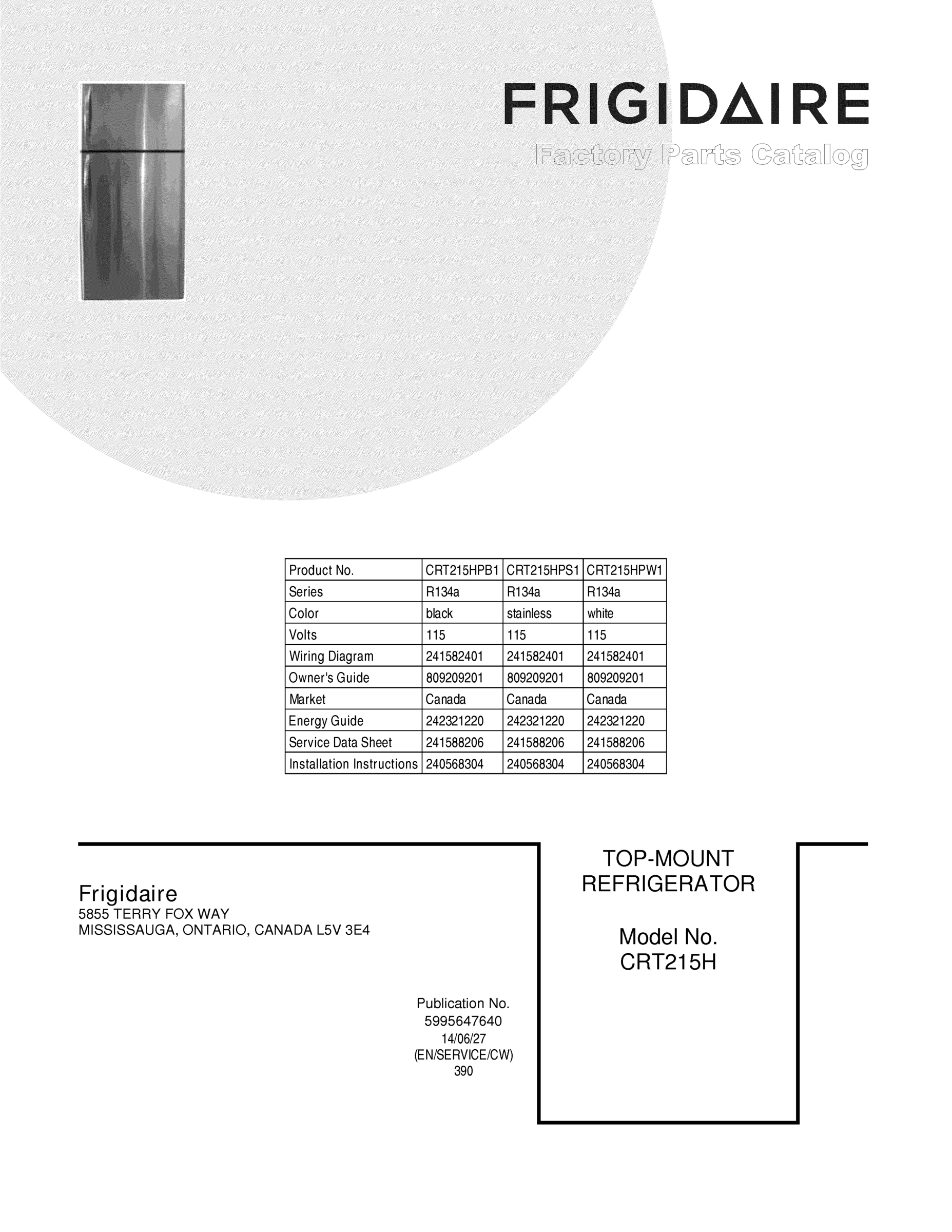 FRIGIDAIRE
Factory Parts Catalog

| Product No. | CRT215HPB1 | CRT215HPS1 | CRT215HPW1 |
|---|---|---|---|
| Series | R134a | R134a | R134a |
| Color | black | stainless | white |
| Volts | 115 | 115 | 115 |
| Wiring Diagram | 241582401 | 241582401 | 241582401 |
| Owner's Guide | 809209201 | 809209201 | 809209201 |
| Market | Canada | Canada | Canada |
| Energy Guide | 242321220 | 242321220 | 242321220 |
| Service Data Sheet | 241588206 | 241588206 | 241588206 |
| Installation Instructions | 240568304 | 240568304 | 240568304 |

Frigidaire
5855 TERRY FOX WAY
MISSISSAUGA, ONTARIO, CANADA L5V 3E4

Publication No.
5995647640
14/06/27
(EN/SERVICE/CW)
390

TOP-MOUNT
REFRIGERATOR

Model No.
CRT215H